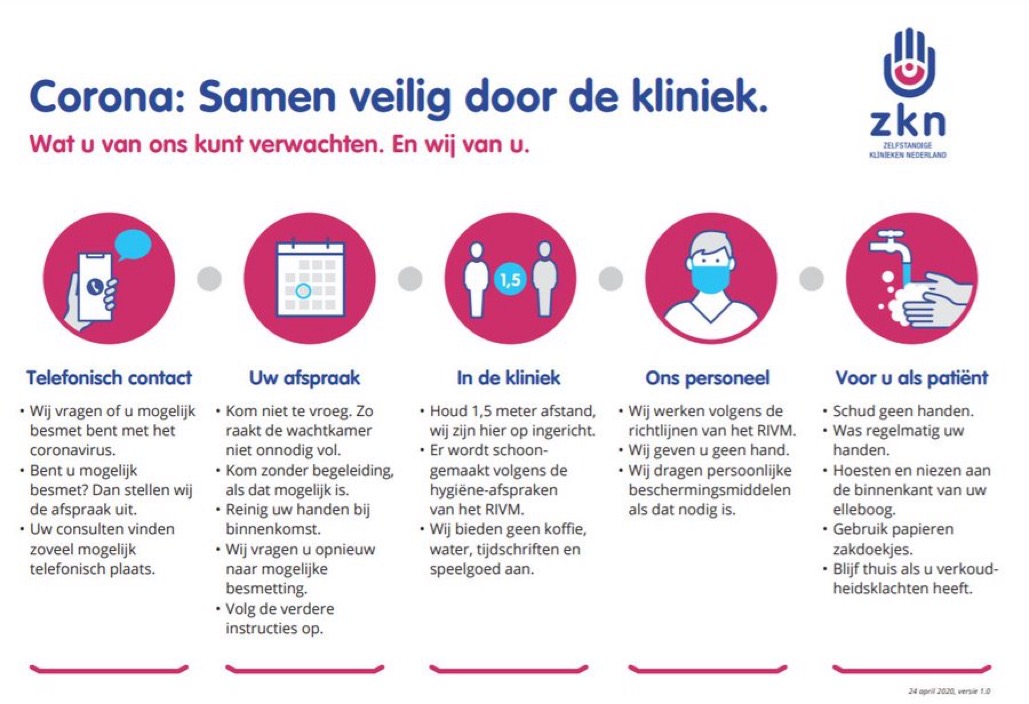 Corona: Samen veilig door de kliniek.

Wat u van ons kunt verwachten. En wij van u.

zkn
ZELFSTANDIGE KLINIEKEN NEDERLAND

1,5

Telefonisch contact

• Wij vragen of u mogelijk besmet bent met het coronavirus.
• Bent u mogelijk besmet? Dan stellen wij de afspraak uit.
• Uw consulten vinden zoveel mogelijk telefonisch plaats.

Uw afspraak

• Kom niet te vroeg. Zo raakt de wachtkamer niet onnodig vol.
• Kom zonder begeleiding, als dat mogelijk is.
• Reinig uw handen bij binnenkomst.
• Wij vragen u opnieuw naar mogelijke besmetting.
• Volg de verdere instructies op.

In de kliniek

• Houd 1,5 meter afstand, wij zijn hier op ingericht.
• Er wordt schoongemaakt volgens de hygiëne-afspraken van het RIVM.
• Wij bieden geen koffie, water, tijdschriften en speelgoed aan.

Ons personeel

• Wij werken volgens de richtlijnen van het RIVM.
• Wij geven u geen hand.
• Wij dragen persoonlijke beschermingsmiddelen als dat nodig is.

Voor u als patiënt

• Schud geen handen.
• Was regelmatig uw handen.
• Hoesten en niezen aan de binnenkant van uw elleboog.
• Gebruik papieren zakdoekjes.
• Blijf thuis als u verkoudheidsklachten heeft.

24 april 2020, versie 1.0